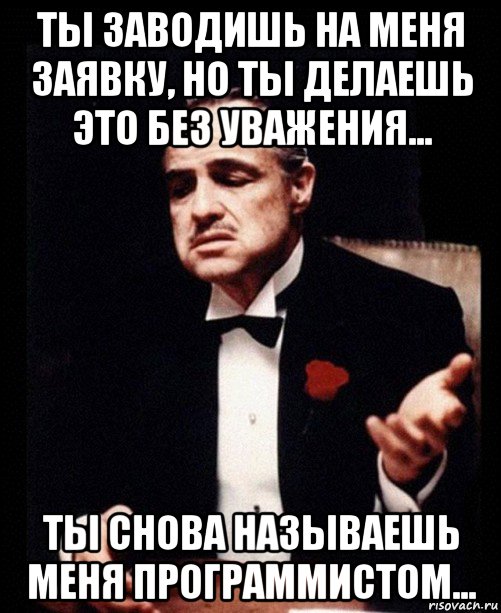 ТЫ ЗАВОДИШЬ НА МЕНЯ ЗАЯВКУ, НО ТЫ ДЕЛАЕШЬ ЭТО БЕЗ УВАЖЕНИЯ...

ТЫ СНОВА НАЗЫВАЕШЬ МЕНЯ ПРОГРАММИСТОМ...

risovach.ru